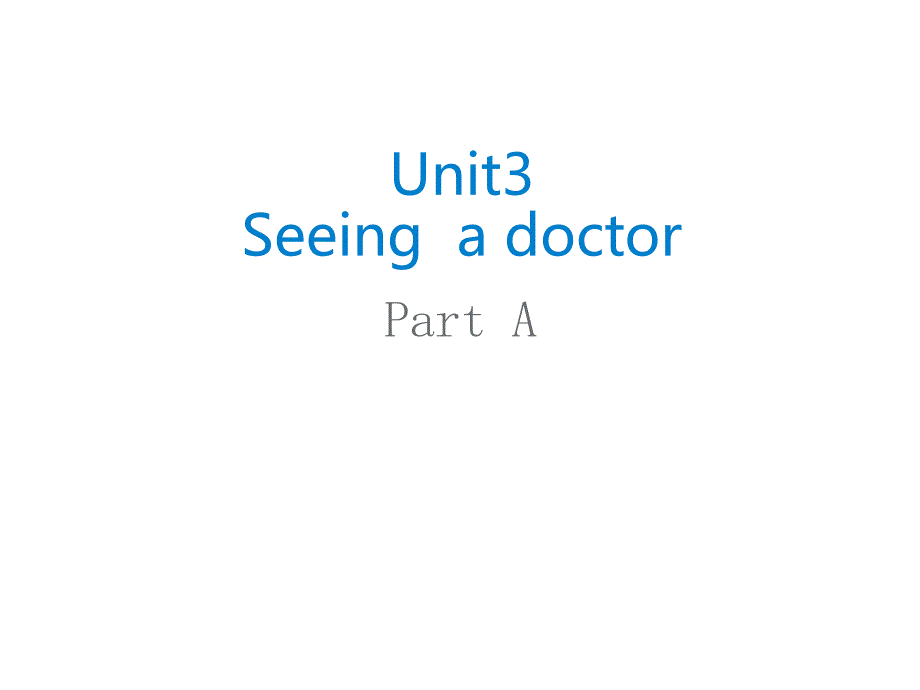 Unit3
Seeing a doctor

Part A